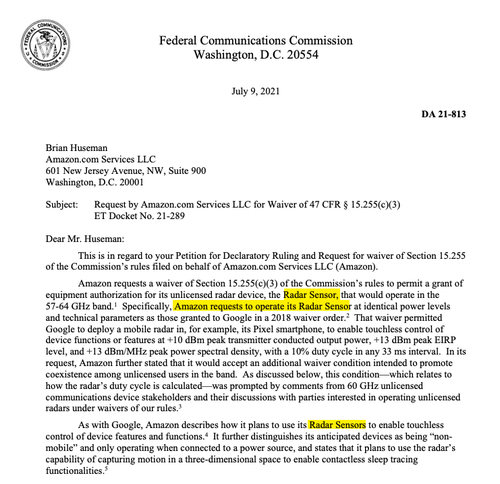 FEDERAL COMMUNICATIONS COMMISSION

Federal Communications Commission
Washington, D.C. 20554

July 9, 2021

DA 21-813

Brian Huseman
Amazon.com Services LLC
601 New Jersey Avenue, NW, Suite 900
Washington, D.C. 20001

Subject: Request by Amazon.com Services LLC for Waiver of 47 CFR § 15.255(c)(3)
ET Docket No. 21-289

Dear Mr. Huseman:

This is in regard to your Petition for Declaratory Ruling and Request for waiver of Section 15.255 of the Commission's rules filed on behalf of Amazon.com Services LLC (Amazon).

Amazon requests a waiver of Section 15.255(c)(3) of the Commission's rules to permit a grant of equipment authorization for its unlicensed radar device, the Radar Sensor, that would operate in the 57-64 GHz band.$^1$ Specifically, Amazon requests to operate its Radar Sensor at identical power levels and technical parameters as those granted to Google in a 2018 waiver order.$^2$ That waiver permitted Google to deploy a mobile radar in, for example, its Pixel smartphone, to enable touchless control of device functions or features at +10 dBm peak transmitter conducted output power, +13 dBm peak EIRP level, and +13 dBm/MHz peak power spectral density, with a 10% duty cycle in any 33 ms interval. In its request, Amazon further stated that it would accept an additional waiver condition intended to promote coexistence among unlicensed users in the band. As discussed below, this condition—which relates to how the radar's duty cycle is calculated—was prompted by comments from 60 GHz unlicensed communications device stakeholders and their discussions with parties interested in operating unlicensed radars under waivers of our rules.$^3$

As with Google, Amazon describes how it plans to use its Radar Sensors to enable touchless control of device features and functions.$^4$ It further distinguishes its anticipated devices as being "non-mobile" and only operating when connected to a power source, and states that it plans to use the radar's capability of capturing motion in a three-dimensional space to enable contactless sleep tracing functionalities.$^5$